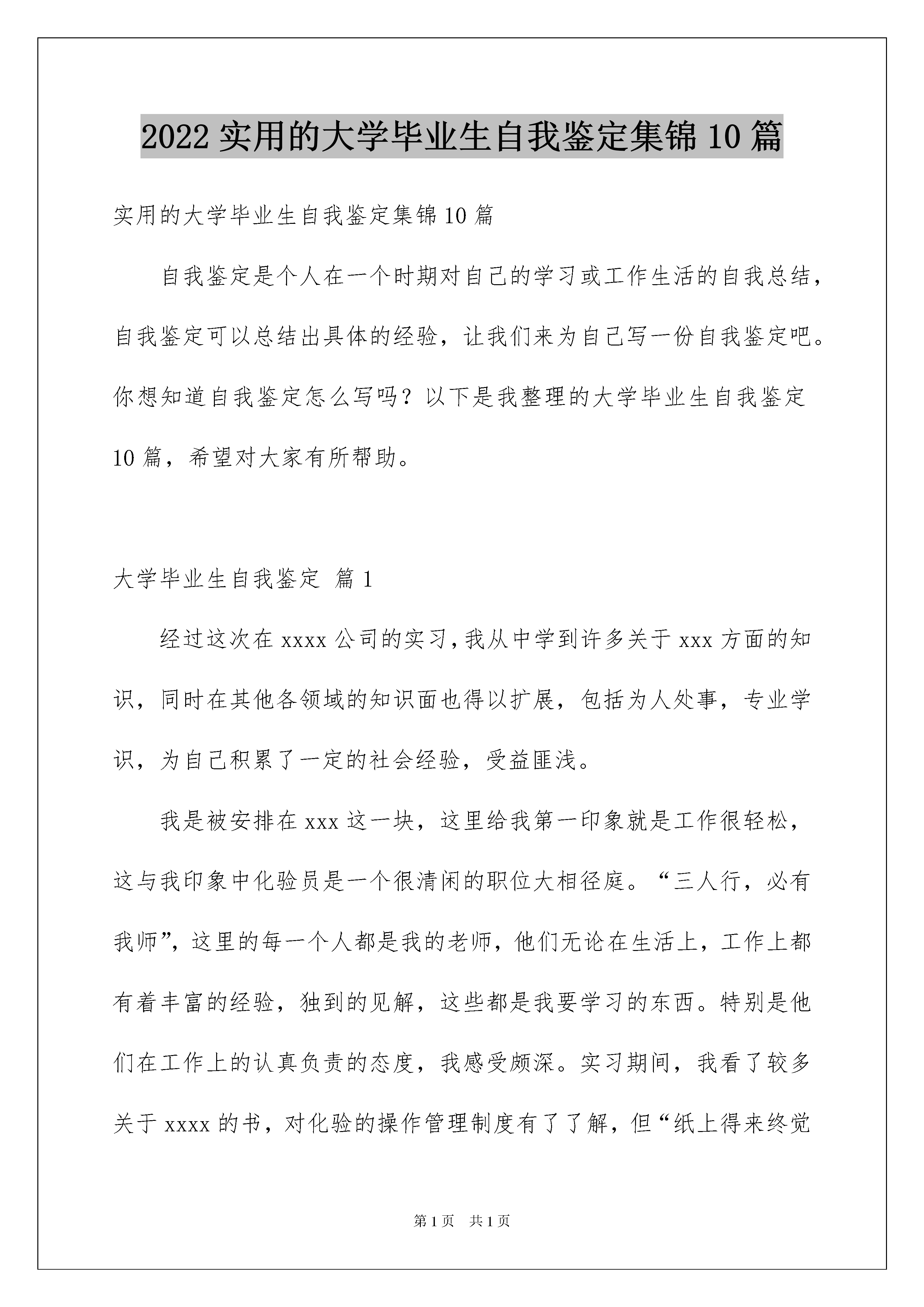 2022 实用的大学毕业生自我鉴定集锦 10 篇

实用的大学毕业生自我鉴定集锦 10 篇

自我鉴定是个人在一个时期对自己的学习或工作生活的自我总结，自我鉴定可以总结出具体的经验，让我们来为自己写一份自我鉴定吧。你想知道自我鉴定怎么写吗？以下是我整理的大学毕业生自我鉴定 10 篇，希望对大家有所帮助。

大学毕业生自我鉴定 篇 1

经过这次在 xxxx 公司的实习，我从中学到许多关于 xxx 方面的知识，同时在其他各领域的知识面也得以扩展，包括为人处事，专业学识，为自己积累了一定的社会经验，受益匪浅。

我是被安排在 xxx 这一块，这里给我第一印象就是工作很轻松，这与我印象中化验员是一个很清闲的职位大相径庭。“三人行，必有我师”，这里的每一个人都是我的老师，他们无论在生活上，工作上都有着丰富的经验，独到的见解，这些都是我要学习的东西。特别是他们在工作上的认真负责的态度，我感受颇深。实习期间，我看了较多关于 xxxx 的书，对化验的操作管理制度有了了解，但“纸上得来终觉

第 1 页 共 1 页